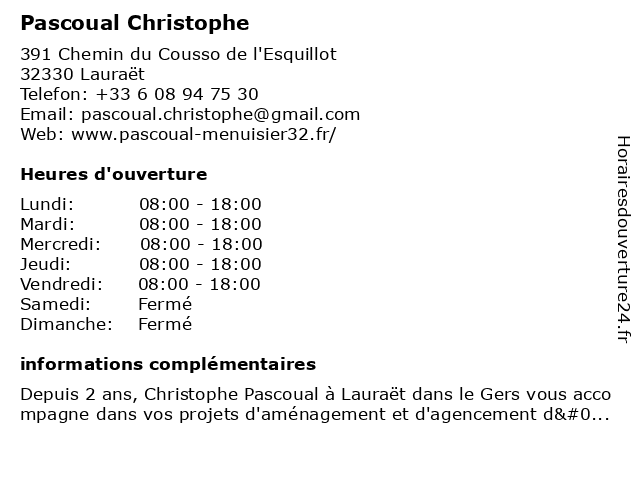 Pascoual Christophe

391 Chemin du Cousso de l'Esquillot
32330 Lauraët
Telefon: +33 6 08 94 75 30
Email: pascoual.christophe@gmail.com
Web: www.pascoual-menuisier32.fr/

Heures d'ouverture

| Lundi: | 08:00 - 18:00 |
|---|---|
| Mardi: | 08:00 - 18:00 |
| Mercredi: | 08:00 - 18:00 |
| Jeudi: | 08:00 - 18:00 |
| Vendredi: | 08:00 - 18:00 |
| Samedi: | Fermé |
| Dimanche: | Fermé |

informations complémentaires

Depuis 2 ans, Christophe Pascoual à Lauraët dans le Gers vous accompagne dans vos projets d'aménagement et d'agencement d&#0...

Horairesdouverture24.fr